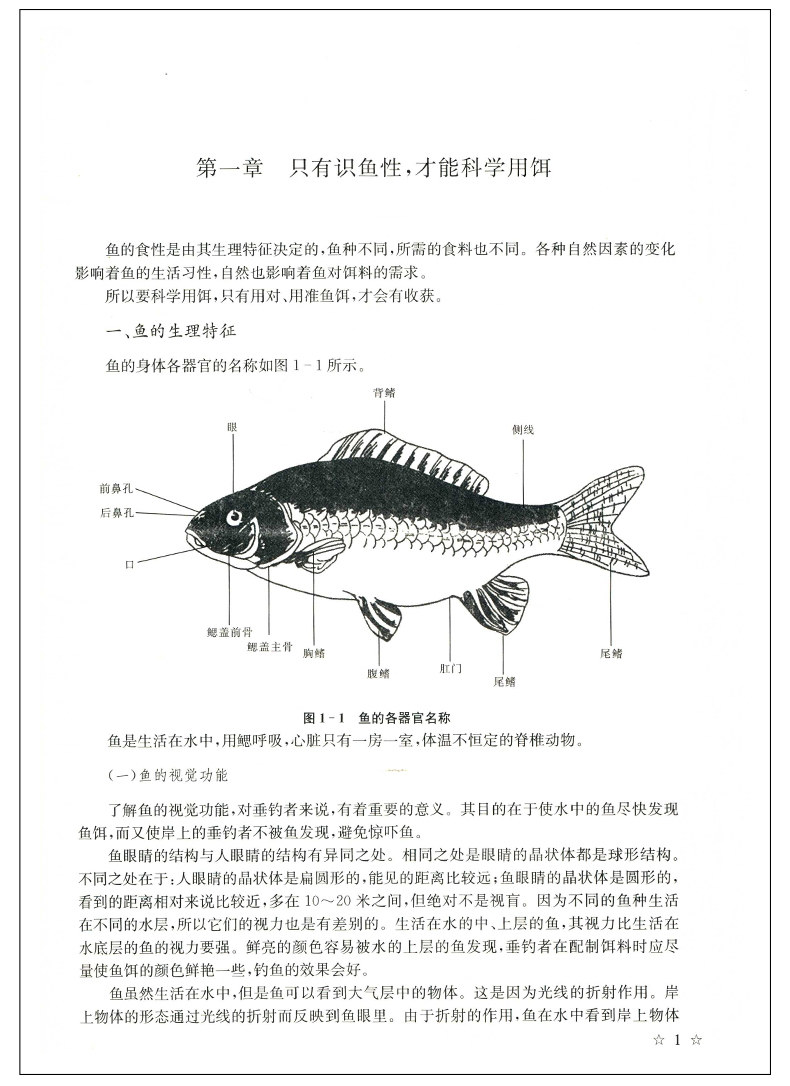 第一章　只有识鱼性，才能科学用饵

鱼的食性是由其生理特征决定的，鱼种不同，所需的食料也不同。各种自然因素的变化影响着鱼的生活习性，自然也影响着鱼对饵料的需求。

所以要科学用饵，只有用对、用准鱼饵，才会有收获。

一、鱼的生理特征

鱼的身体各器官的名称如图 1－1 所示。

背鳍

眼

侧线

前鼻孔

后鼻孔

口

鳃盖前骨

鳃盖主骨

胸鳍

腹鳍

肛门

尾鳍

尾鳍

图 1－1　鱼的各器官名称

鱼是生活在水中，用鳃呼吸，心脏只有一房一室，体温不恒定的脊椎动物。

（一）鱼的视觉功能

了解鱼的视觉功能，对垂钓者来说，有着重要的意义。其目的在于使水中的鱼尽快发现鱼饵，而又使岸上的垂钓者不被鱼发现，避免惊吓鱼。

鱼眼睛的结构与人眼睛的结构有异同之处。相同之处是眼睛的晶状体都是球形结构。不同之处在于：人眼睛的晶状体是扁圆形的，能见的距离比较远；鱼眼睛的晶状体是圆形的，看到的距离相对来说比较近，多在 10～20 米之间，但绝对不是视盲。因为不同的鱼种生活在不同的水层，所以它们的视力也是有差别的。生活在水的中、上层的鱼，其视力比生活在水底层的鱼的视力要强。鲜亮的颜色容易被水的上层的鱼发现，垂钓者在配制饵料时应尽量使鱼饵的颜色鲜艳一些，钓鱼的效果会好。

鱼虽然生活在水中，但是鱼可以看到大气层中的物体。这是因为光线的折射作用。岸上物体的形态通过光线的折射而反映到鱼眼里。由于折射的作用，鱼在水中看到岸上物体

☆ 1 ☆